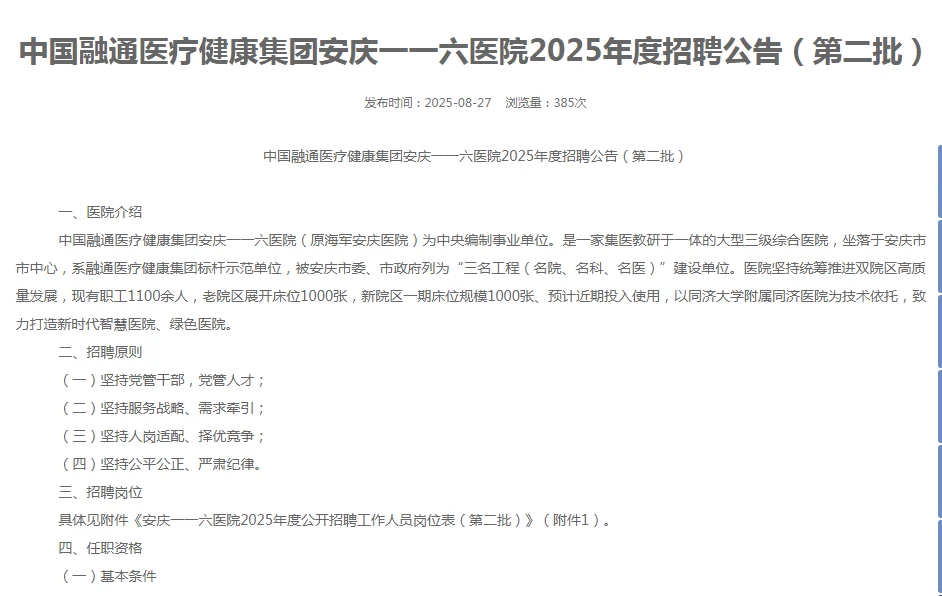 中国融通医疗健康集团安庆一一六医院2025年度招聘公告（第二批）

发布时间：2025-08-27　浏览量：385次

中国融通医疗健康集团安庆一一六医院2025年度招聘公告（第二批）

一、医院介绍

中国融通医疗健康集团安庆一一六医院（原海军安庆医院）为中央编制事业单位。是一家集医教研于一体的大型三级综合医院，坐落于安庆市市中心，系融通医疗健康集团标杆示范单位，被安庆市委、市政府列为“三名工程（名院、名科、名医）”建设单位。医院坚持统筹推进双院区高质量发展，现有职工1100余人，老院区展开床位1000张，新院区一期床位规模1000张、预计近期投入使用，以同济大学附属同济医院为技术依托，致力打造新时代智慧医院、绿色医院。

二、招聘原则

（一）坚持党管干部，党管人才；

（二）坚持服务战略、需求牵引；

（三）坚持人岗适配、择优竞争；

（四）坚持公平公正、严肃纪律。

三、招聘岗位

具体见附件《安庆一一六医院2025年度公开招聘工作人员岗位表（第二批）》（附件1）。

四、任职资格

（一）基本条件